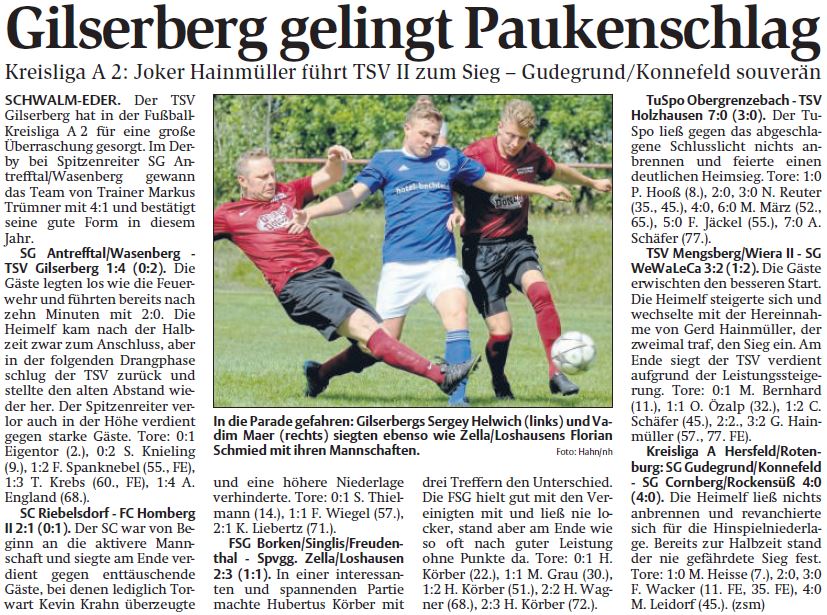 Gilserberg gelingt Paukenschlag

Kreisliga A 2: Joker Hainmüller führt TSV II zum Sieg – Gudegrund/Konnefeld souverän

SCHWALM-EDER. Der TSV Gilserberg hat in der Fußball-Kreisliga A 2 für eine große Überraschung gesorgt. Im Derby bei Spitzenreiter SG Antrefftal/Wasenberg gewann das Team von Trainer Markus Trümner mit 4:1 und bestätigt seine gute Form in diesem Jahr.

SG Antrefftal/Wasenberg - TSV Gilserberg 1:4 (0:2). Die Gäste legten los wie die Feuerwehr und führten bereits nach zehn Minuten mit 2:0. Die Heimelf kam nach der Halbzeit zwar zum Anschluss, aber in der folgenden Drangphase schlug der TSV zurück und stellte den alten Abstand wieder her. Der Spitzenreiter verlor auch in der Höhe verdient gegen starke Gäste. Tore: 0:1 Eigentor (2.), 0:2 S. Knieling (9.), 1:2 F. Spanknebel (55., FE), 1:3 T. Krebs (60., FE), 1:4 A. England (68.).

SC Riebelsdorf - FC Homberg II 2:1 (0:1). Der SC war von Beginn an die aktivere Mannschaft und siegte am Ende verdient gegen enttäuschende Gäste, bei denen lediglich Torwart Kevin Krahn überzeugte

In die Parade gefahren: Gilserbergs Sergey Helwich (links) und Vadim Maer (rechts) siegten ebenso wie Zella/Loshausens Florian Schmied mit ihren Mannschaften.
Foto: Hahn/nh

und eine höhere Niederlage verhinderte. Tore: 0:1 S. Thielmann (14.), 1:1 F. Wiegel (57.), 2:1 K. Liebertz (71.).

FSG Borken/Singlis/Freudenthal - Spvgg. Zella/Loshausen 2:3 (1:1). In einer interessanten und spannenden Partie machte Hubertus Körber mit

drei Treffern den Unterschied. Die FSG hielt gut mit den Vereinigten mit und ließ nie locker, stand aber am Ende wie so oft nach guter Leistung ohne Punkte da. Tore: 0:1 H. Körber (22.), 1:1 M. Grau (30.), 1:2 H. Körber (51.), 2:2 H. Wagner (68.), 2:3 H. Körber (72.).

TuSpo Obergrenzebach - TSV Holzhausen 7:0 (3:0). Der TuSpo ließ gegen das abgeschlagene Schlusslicht nichts anbrennen und feierte einen deutlichen Heimsieg. Tore: 1:0 P. Hooß (8.), 2:0, 3:0 N. Reuter (35., 45.), 4:0, 6:0 M. März (52., 65.), 5:0 F. Jäckel (55.), 7:0 A. Schäfer (77.).

TSV Mengsberg/Wiera II - SG WeWaLeCa 3:2 (1:2). Die Gäste erwischten den besseren Start. Die Heimelf steigerte sich und wechselte mit der Hereinnahme von Gerd Hainmüller, der zweimal traf, den Sieg ein. Am Ende siegt der TSV verdient aufgrund der Leistungssteigerung. Tore: 0:1 M. Bernhard (11.), 1:1 O. Özalp (32.), 1:2 C. Schäfer (45.), 2:2., 3:2 G. Hainmüller (57., 77. FE).

Kreisliga A Hersfeld/Rotenburg: SG Gudegrund/Konnefeld - SG Cornberg/Rockensüß 4:0 (4:0). Die Heimelf ließ nichts anbrennen und revanchierte sich für die Hinspielniederlage. Bereits zur Halbzeit stand der nie gefährdete Sieg fest. Tore: 1:0 M. Heisse (7.), 2:0, 3:0 F. Wacker (11. FE, 35. FE), 4:0 M. Leidorf (45.). (zsm)